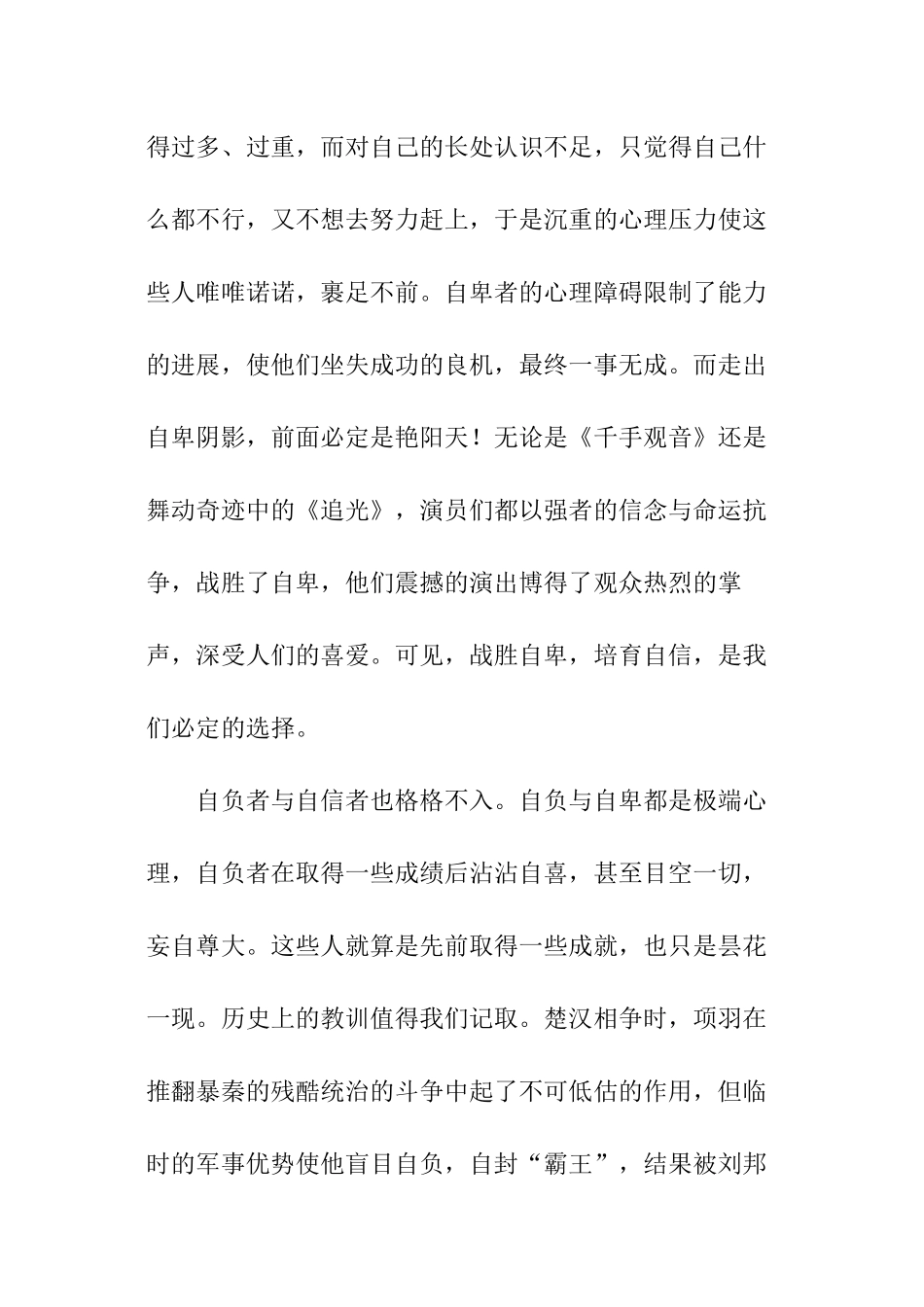 得过多、过重，而对自己的长处认识不足，只觉得自己什么都不行，又不想去努力赶上，于是沉重的心理压力使这些人唯唯诺诺，裹足不前。自卑者的心理障碍限制了能力的进展，使他们坐失成功的良机，最终一事无成。而走出自卑阴影，前面必定是艳阳天！无论是《千手观音》还是舞动奇迹中的《追光》，演员们都以强者的信念与命运抗争，战胜了自卑，他们震撼的演出博得了观众热烈的掌声，深受人们的喜爱。可见，战胜自卑，培育自信，是我们必定的选择。

自负者与自信者也格格不入。自负与自卑都是极端心理，自负者在取得一些成绩后沾沾自喜，甚至目空一切，妄自尊大。这些人就算是先前取得一些成就，也只是昙花一现。历史上的教训值得我们记取。楚汉相争时，项羽在推翻暴秦的残酷统治的斗争中起了不可低估的作用，但临时的军事优势使他盲目自负，自封“霸王”，结果被刘邦